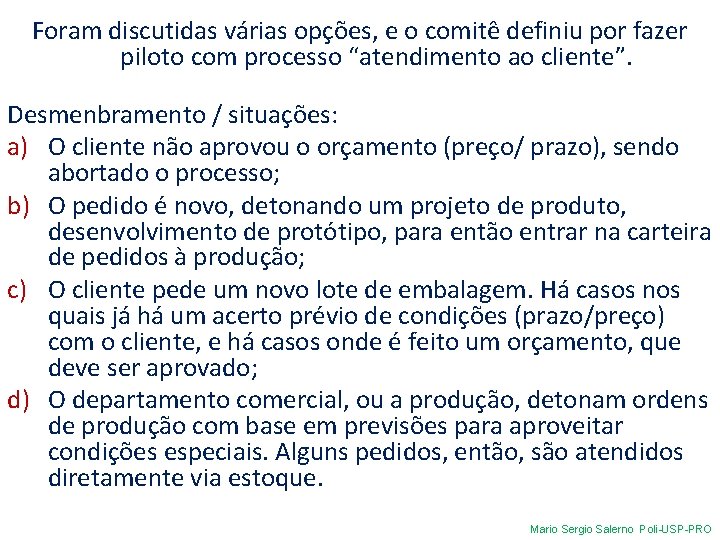 Foram discutidas várias opções, e o comitê definiu por fazer piloto com processo “atendimento ao cliente”.

Desmenbramento / situações:

a) O cliente não aprovou o orçamento (preço/ prazo), sendo abortado o processo;

b) O pedido é novo, detonando um projeto de produto, desenvolvimento de protótipo, para então entrar na carteira de pedidos à produção;

c) O cliente pede um novo lote de embalagem. Há casos nos quais já há um acerto prévio de condições (prazo/preço) com o cliente, e há casos onde é feito um orçamento, que deve ser aprovado;

d) O departamento comercial, ou a produção, detonam ordens de produção com base em previsões para aproveitar condições especiais. Alguns pedidos, então, são atendidos diretamente via estoque.

Mario Sergio Salerno Poli-USP-PRO